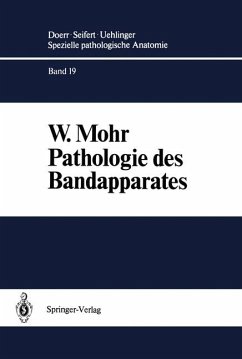 Doerr · Seifert · Uehlinger
Spezielle pathologische Anatomie

Band 19

W. Mohr
Pathologie des Bandapparates

Springer-Verlag